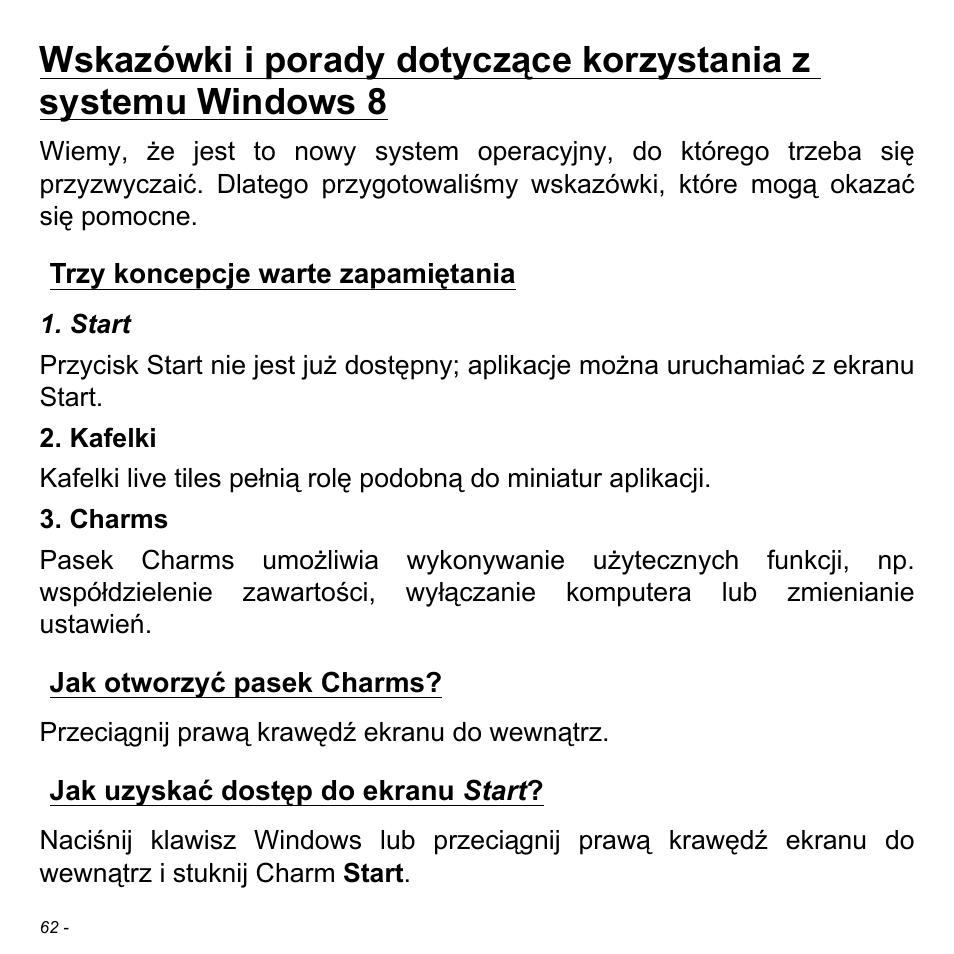 Wskazówki i porady dotyczące korzystania z systemu Windows 8

Wiemy, że jest to nowy system operacyjny, do którego trzeba się przyzwyczaić. Dlatego przygotowaliśmy wskazówki, które mogą okazać się pomocne.

Trzy koncepcje warte zapamiętania

1. Start

Przycisk Start nie jest już dostępny; aplikacje można uruchamiać z ekranu Start.

2. Kafelki

Kafelki live tiles pełnią rolę podobną do miniatur aplikacji.

3. Charms

Pasek Charms umożliwia wykonywanie użytecznych funkcji, np. współdzielenie zawartości, wyłączanie komputera lub zmienianie ustawień.

Jak otworzyć pasek Charms?

Przeciągnij prawą krawędź ekranu do wewnątrz.

Jak uzyskać dostęp do ekranu Start?

Naciśnij klawisz Windows lub przeciągnij prawą krawędź ekranu do wewnątrz i stuknij Charm Start.

62 -